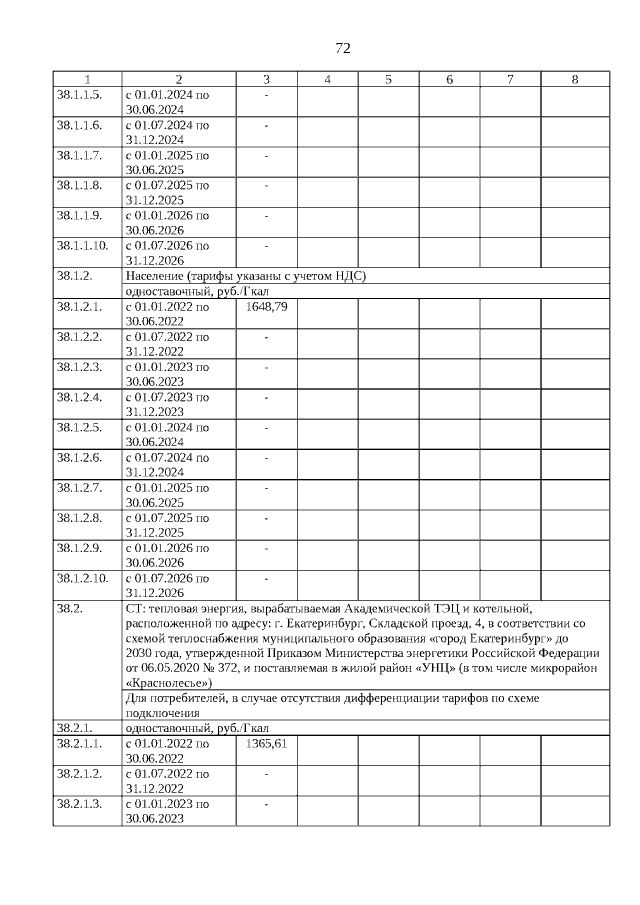 72

| 1 | 2 | 3 | 4 | 5 | 6 | 7 | 8 |
|---|---|---|---|---|---|---|---|
| 38.1.1.5. | с 01.01.2024 по 30.06.2024 | - | | | | | |
| 38.1.1.6. | с 01.07.2024 по 31.12.2024 | - | | | | | |
| 38.1.1.7. | с 01.01.2025 по 30.06.2025 | - | | | | | |
| 38.1.1.8. | с 01.07.2025 по 31.12.2025 | - | | | | | |
| 38.1.1.9. | с 01.01.2026 по 30.06.2026 | - | | | | | |
| 38.1.1.10. | с 01.07.2026 по 31.12.2026 | - | | | | | |
| 38.1.2. | Население (тарифы указаны с учетом НДС) | | | | | | |
| | одноставочный, руб./Гкал | | | | | | |
| 38.1.2.1. | с 01.01.2022 по 30.06.2022 | 1648,79 | | | | | |
| 38.1.2.2. | с 01.07.2022 по 31.12.2022 | - | | | | | |
| 38.1.2.3. | с 01.01.2023 по 30.06.2023 | - | | | | | |
| 38.1.2.4. | с 01.07.2023 по 31.12.2023 | - | | | | | |
| 38.1.2.5. | с 01.01.2024 по 30.06.2024 | - | | | | | |
| 38.1.2.6. | с 01.07.2024 по 31.12.2024 | - | | | | | |
| 38.1.2.7. | с 01.01.2025 по 30.06.2025 | - | | | | | |
| 38.1.2.8. | с 01.07.2025 по 31.12.2025 | - | | | | | |
| 38.1.2.9. | с 01.01.2026 по 30.06.2026 | - | | | | | |
| 38.1.2.10. | с 01.07.2026 по 31.12.2026 | - | | | | | |
| 38.2. | СТ: тепловая энергия, вырабатываемая Академической ТЭЦ и котельной, расположенной по адресу: г. Екатеринбург, Складской проезд, 4, в соответствии со схемой теплоснабжения муниципального образования «город Екатеринбург» до 2030 года, утвержденной Приказом Министерства энергетики Российской Федерации от 06.05.2020 № 372, и поставляемая в жилой район «УНЦ» (в том числе микрорайон «Краснолесье») | | | | | | |
| | Для потребителей, в случае отсутствия дифференциации тарифов по схеме подключения | | | | | | |
| 38.2.1. | одноставочный, руб./Гкал | | | | | | |
| 38.2.1.1. | с 01.01.2022 по 30.06.2022 | 1365,61 | | | | | |
| 38.2.1.2. | с 01.07.2022 по 31.12.2022 | - | | | | | |
| 38.2.1.3. | с 01.01.2023 по 30.06.2023 | - | | | | | |